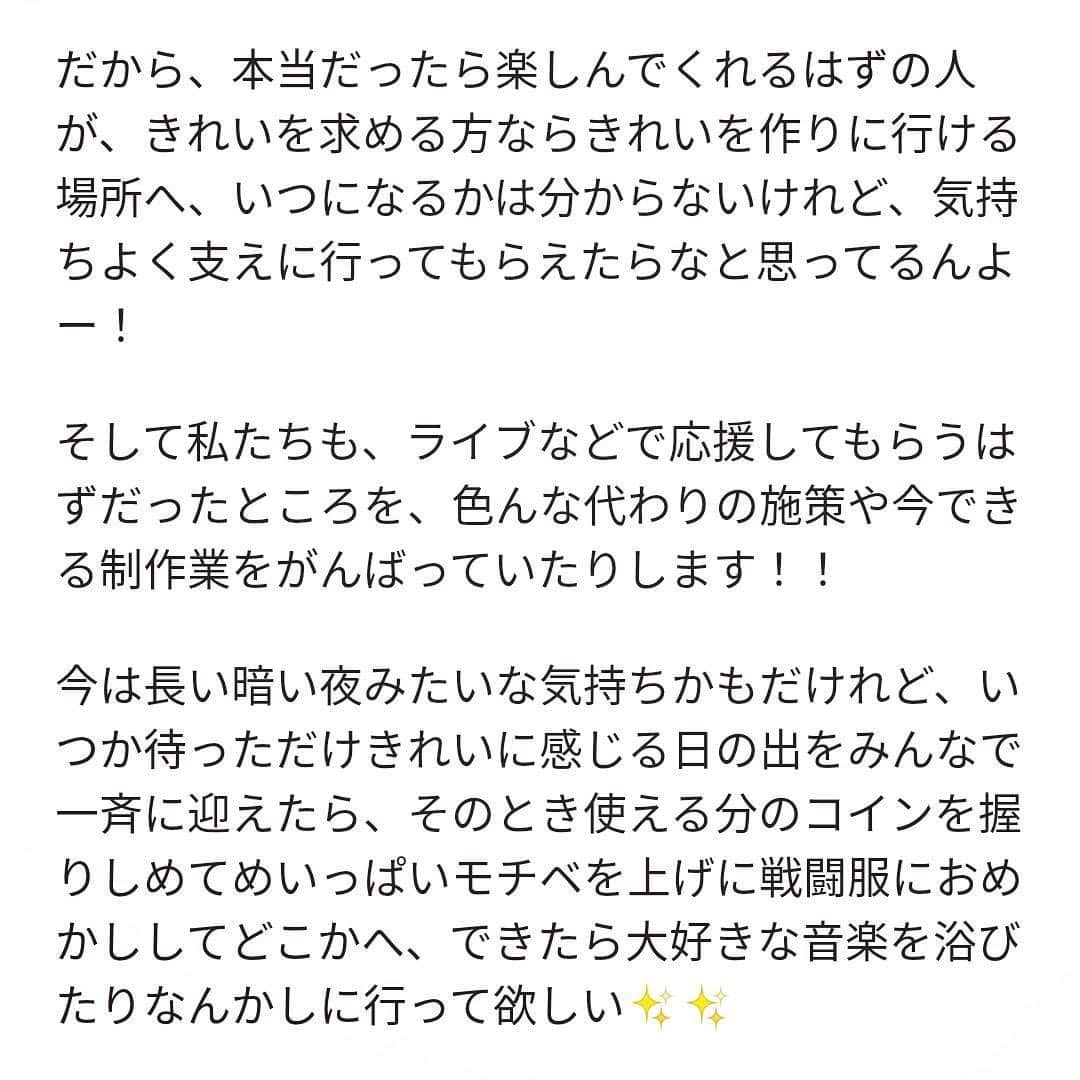 だから、本当だったら楽しんでくれるはずの人が、きれいを求める方ならきれいを作りに行ける場所へ、いつになるかは分からないけれど、気持ちよく支えに行ってもらえたらなと思ってるんよー！

そして私たちも、ライブなどで応援してもらうはずだったところを、色んな代わりの施策や今できる制作業をがんばっていたりします！！

今は長い暗い夜みたいな気持ちかもだけれど、いつか待っただけきれいに感じる日の出をみんなで一斉に迎えたら、そのとき使える分のコインを握りしめてめいっぱいモチベを上げに戦闘服におめかししてどこかへ、できたら大好きな音楽を浴びたりなんかしに行って欲しい✨✨